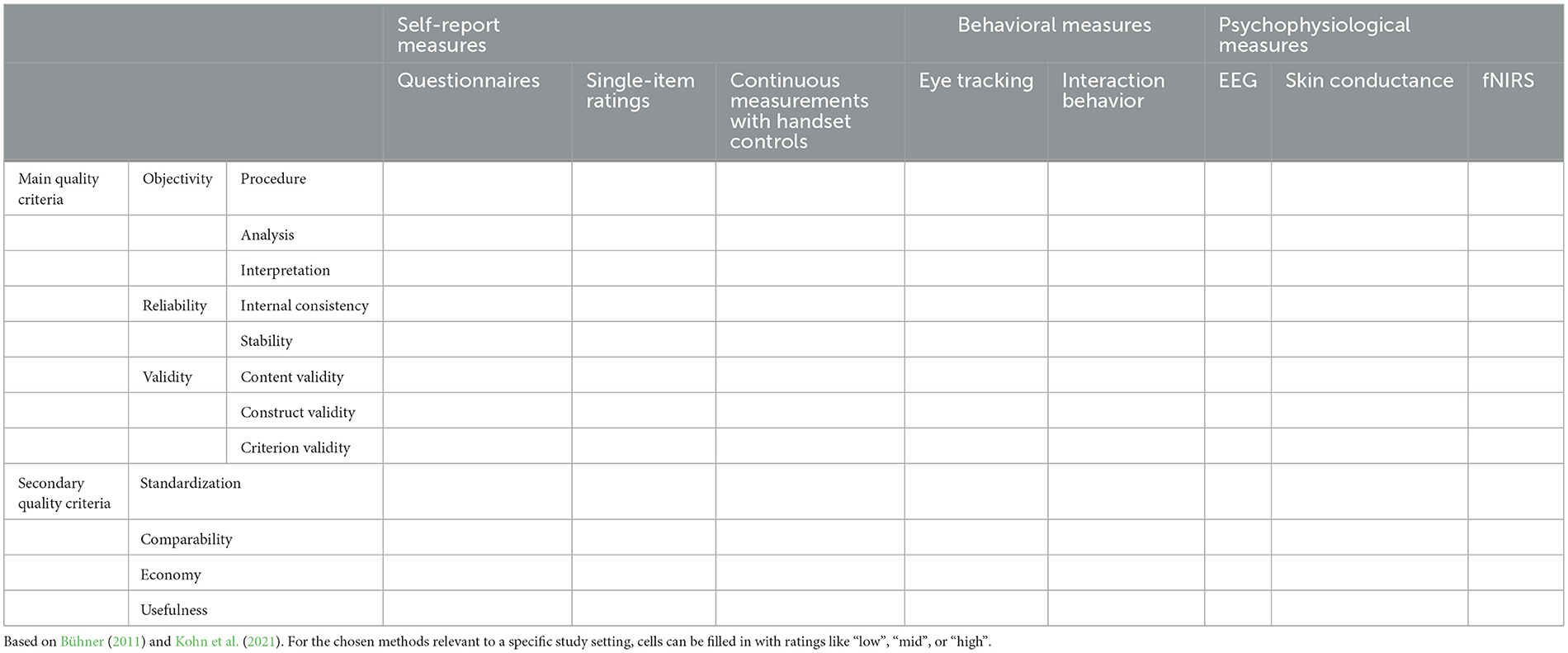 | | | | Self-report measures | | | Behavioral measures | | Psychophysiological measures | | |
|---|---|---|---|---|---|---|---|---|---|---|
| | | | Questionnaires | Single-item ratings | Continuous measurements with handset controls | Eye tracking | Interaction behavior | EEG | Skin conductance | fNIRS |
| Main quality criteria | Objectivity | Procedure | | | | | | | | |
| | | Analysis | | | | | | | | |
| | | Interpretation | | | | | | | | |
| | Reliability | Internal consistency | | | | | | | | |
| | | Stability | | | | | | | | |
| | Validity | Content validity | | | | | | | | |
| | | Construct validity | | | | | | | | |
| | | Criterion validity | | | | | | | | |
| Secondary quality criteria | Standardization | | | | | | | | | |
| | Comparability | | | | | | | | | |
| | Economy | | | | | | | | | |
| | Usefulness | | | | | | | | | |

Based on Bühner (2011) and Kohn et al. (2021). For the chosen methods relevant to a specific study setting, cells can be filled in with ratings like "low", "mid", or "high".